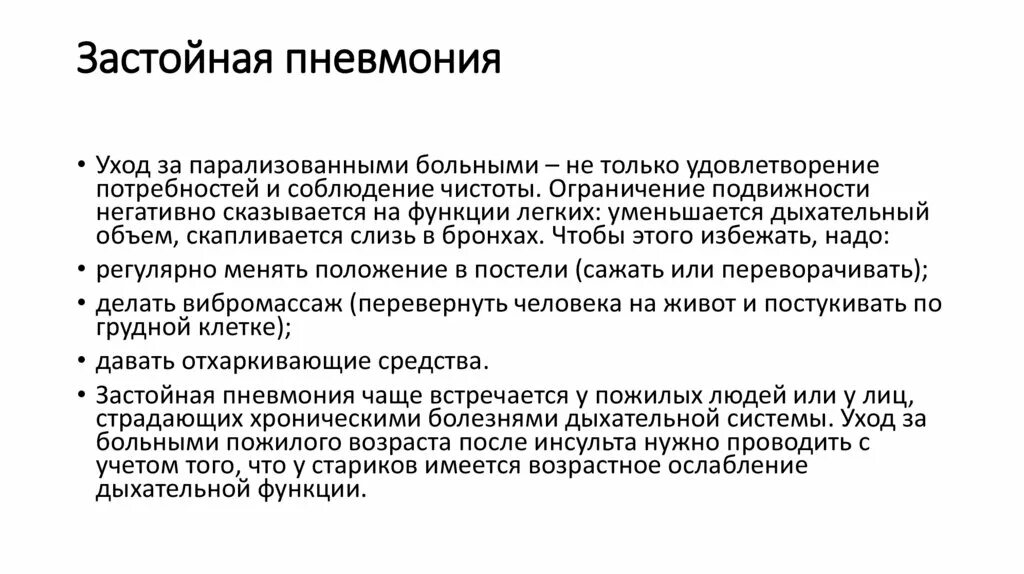 Застойная пневмония

• Уход за парализованными больными – не только удовлетворение потребностей и соблюдение чистоты. Ограничение подвижности негативно сказывается на функции легких: уменьшается дыхательный объем, скапливается слизь в бронхах. Чтобы этого избежать, надо:
• регулярно менять положение в постели (сажать или переворачивать);
• делать вибромассаж (перевернуть человека на живот и постукивать по грудной клетке);
• давать отхаркивающие средства.
• Застойная пневмония чаще встречается у пожилых людей или у лиц, страдающих хроническими болезнями дыхательной системы. Уход за больными пожилого возраста после инсульта нужно проводить с учетом того, что у стариков имеется возрастное ослабление дыхательной функции.